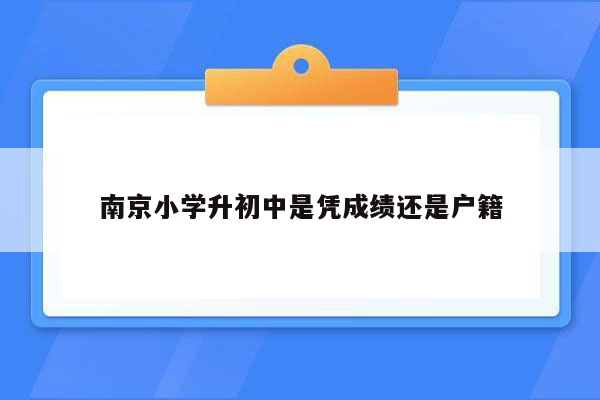 南京小学升初中是凭成绩还是户籍